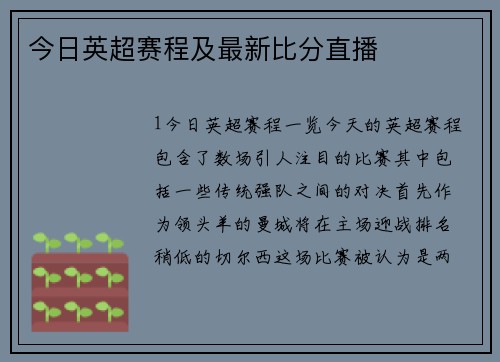 今日英超赛程及最新比分直播

1今日英超赛程一览今天的英超赛程包含了数场引人注目的比赛其中包括一些传统强队之间的对决首先作为领头羊的曼城将在主场迎战排名稍低的切尔西这场比赛被认为是两